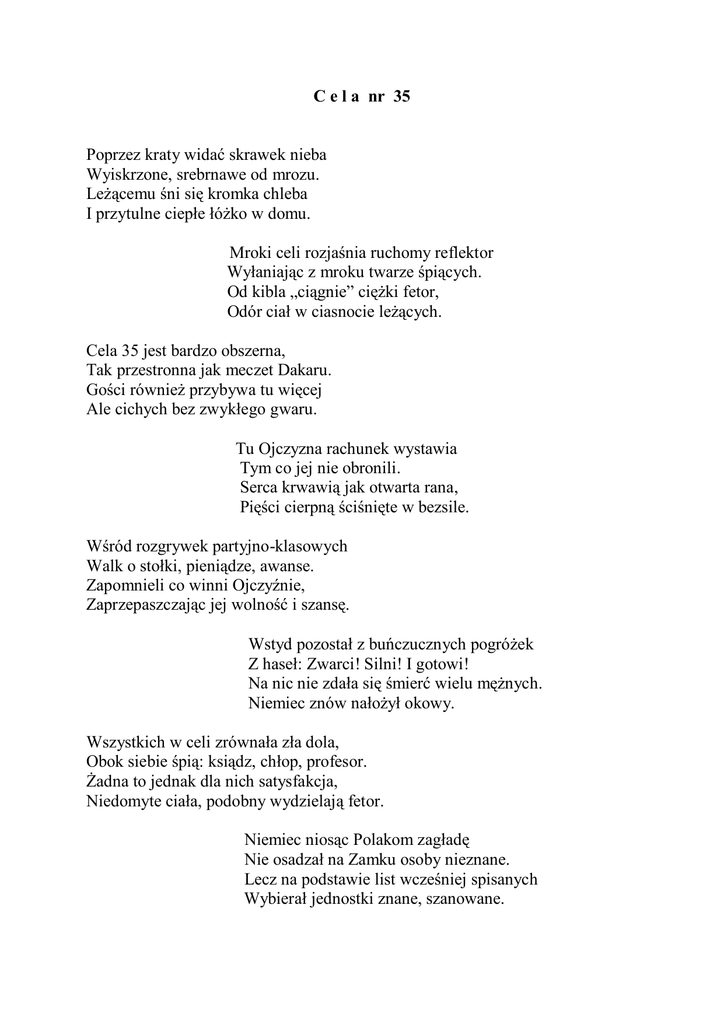 C e l a  nr 35

Poprzez kraty widać skrawek nieba
Wyiskrzone, srebrnawe od mrozu.
Leżącemu śni się kromka chleba
I przytulne ciepłe łóżko w domu.

Mroki celi rozjaśnia ruchomy reflektor
Wyłaniając z mroku twarze śpiących.
Od kibla „ciągnie” ciężki fetor,
Odór ciał w ciasnocie leżących.

Cela 35 jest bardzo obszerna,
Tak przestronna jak meczet Dakaru.
Gości również przybywa tu więcej
Ale cichych bez zwykłego gwaru.

Tu Ojczyzna rachunek wystawia
Tym co jej nie obronili.
Serca krwawią jak otwarta rana,
Pięści cierpną ściśnięte w bezsile.

Wśród rozgrywek partyjno-klasowych
Walk o stołki, pieniądze, awanse.
Zapomnieli co winni Ojczyźnie,
Zaprzepaszczając jej wolność i szansę.

Wstyd pozostał z buńczucznych pogróżek
Z haseł: Zwarci! Silni! I gotowi!
Na nic nie zdała się śmierć wielu mężnych.
Niemiec znów nałożył okowy.

Wszystkich w celi zrównała zła dola,
Obok siebie śpią: ksiądz, chłop, profesor.
Żadna to jednak dla nich satysfakcja,
Niedomyte ciała, podobny wydzielają fetor.

Niemiec niosąc Polakom zagładę
Nie osadzał na Zamku osoby nieznane.
Lecz na podstawie list wcześniej spisanych
Wybierał jednostki znane, szanowane.